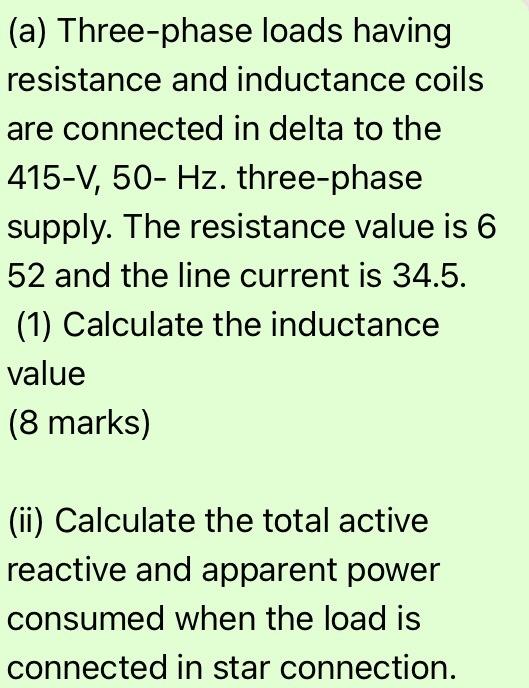 (a) Three-phase loads having resistance and inductance coils are connected in delta to the 415-V, 50- Hz. three-phase supply. The resistance value is 6 52 and the line current is 34.5.
(1) Calculate the inductance value
(8 marks)

(ii) Calculate the total active reactive and apparent power consumed when the load is connected in star connection.